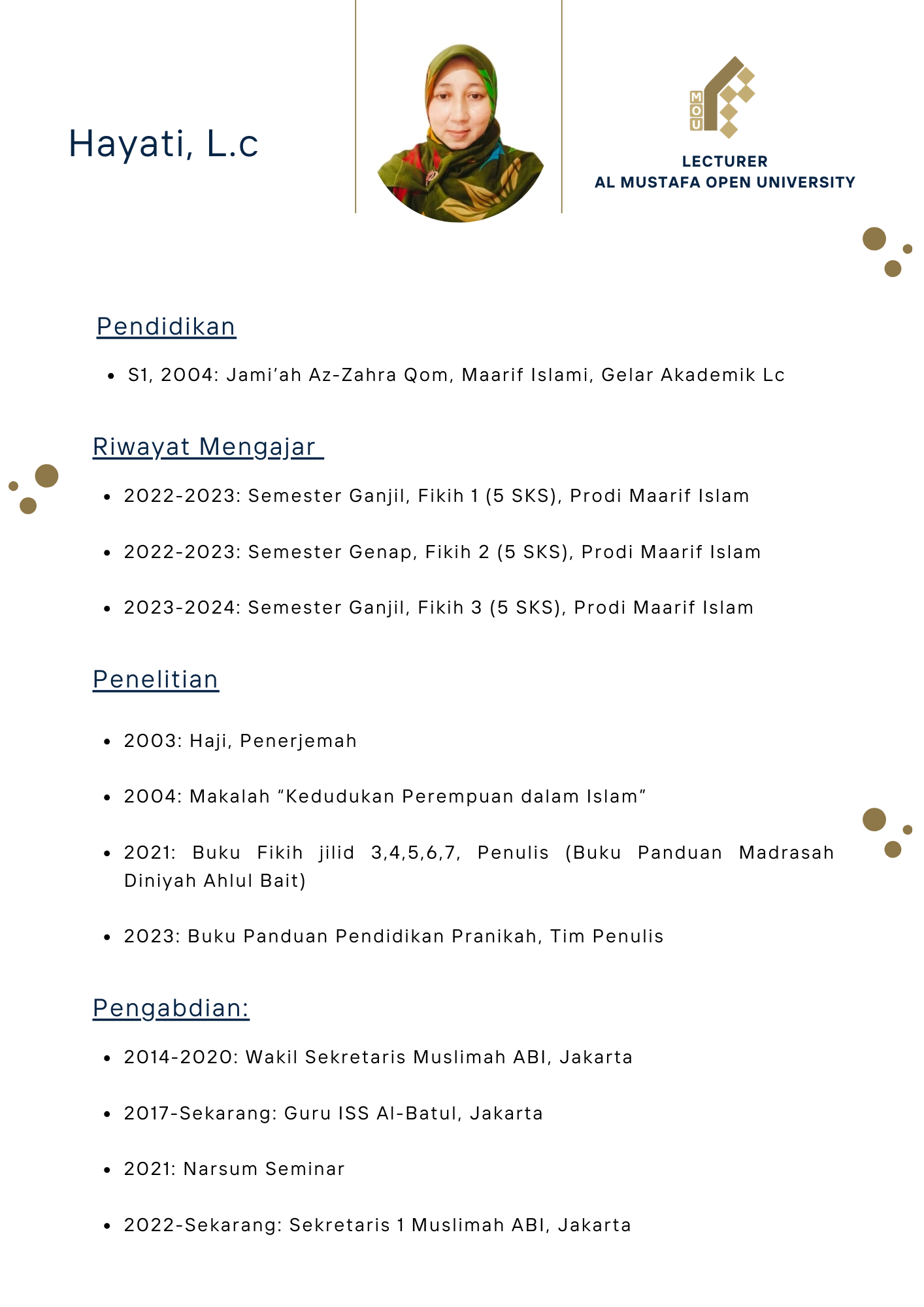 Hayati, L.c

MOU

LECTURER
AL MUSTAFA OPEN UNIVERSITY

Pendidikan

• S1, 2004: Jami'ah Az-Zahra Qom, Maarif Islami, Gelar Akademik Lc

Riwayat Mengajar

• 2022-2023: Semester Ganjil, Fikih 1 (5 SKS), Prodi Maarif Islam
• 2022-2023: Semester Genap, Fikih 2 (5 SKS), Prodi Maarif Islam
• 2023-2024: Semester Ganjil, Fikih 3 (5 SKS), Prodi Maarif Islam

Penelitian

• 2003: Haji, Penerjemah
• 2004: Makalah "Kedudukan Perempuan dalam Islam"
• 2021: Buku Fikih jilid 3,4,5,6,7, Penulis (Buku Panduan Madrasah Diniyah Ahlul Bait)
• 2023: Buku Panduan Pendidikan Pranikah, Tim Penulis

Pengabdian:

• 2014-2020: Wakil Sekretaris Muslimah ABI, Jakarta
• 2017-Sekarang: Guru ISS Al-Batul, Jakarta
• 2021: Narsum Seminar
• 2022-Sekarang: Sekretaris 1 Muslimah ABI, Jakarta